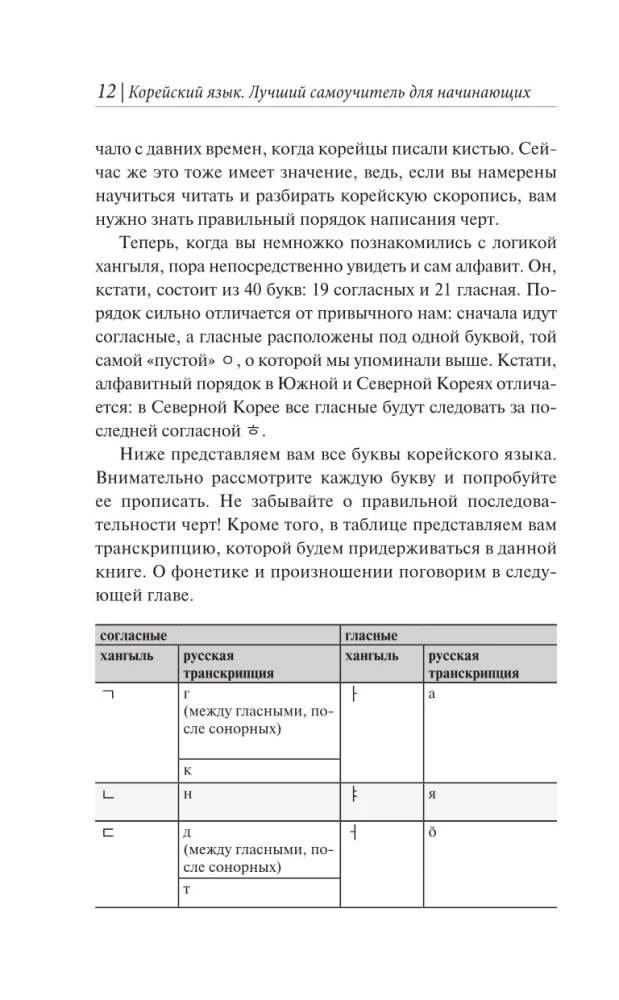 12 | Корейский язык. Лучший самоучитель для начинающих

чало с давних времен, когда корейцы писали кистью. Сейчас же это тоже имеет значение, ведь, если вы намерены научиться читать и разбирать корейскую скоропись, вам нужно знать правильный порядок написания черт.

Теперь, когда вы немножко познакомились с логикой хангыля, пора непосредственно увидеть и сам алфавит. Он, кстати, состоит из 40 букв: 19 согласных и 21 гласная. Порядок сильно отличается от привычного нам: сначала идут согласные, а гласные расположены под одной буквой, той самой «пустой» ㅇ, о которой мы упоминали выше. Кстати, алфавитный порядок в Южной и Северной Кореях отличается: в Северной Корее все гласные будут следовать за последней согласной ㅎ.

Ниже представляем вам все буквы корейского языка. Внимательно рассмотрите каждую букву и попробуйте ее прописать. Не забывайте о правильной последовательности черт! Кроме того, в таблице представляем вам транскрипцию, которой будем придерживаться в данной книге. О фонетике и произношении поговорим в следующей главе.

| согласные | | гласные | |
|---|---|---|---|
| хангыль | русская транскрипция | хангыль | русская транскрипция |
| ㄱ | г (между гласными, после сонорных) | ㅏ | а |
| | к | | |
| ㄴ | н | ㅑ | я |
| ㄷ | д (между гласными, после сонорных) | ㅓ | ŏ |
| | т | | |